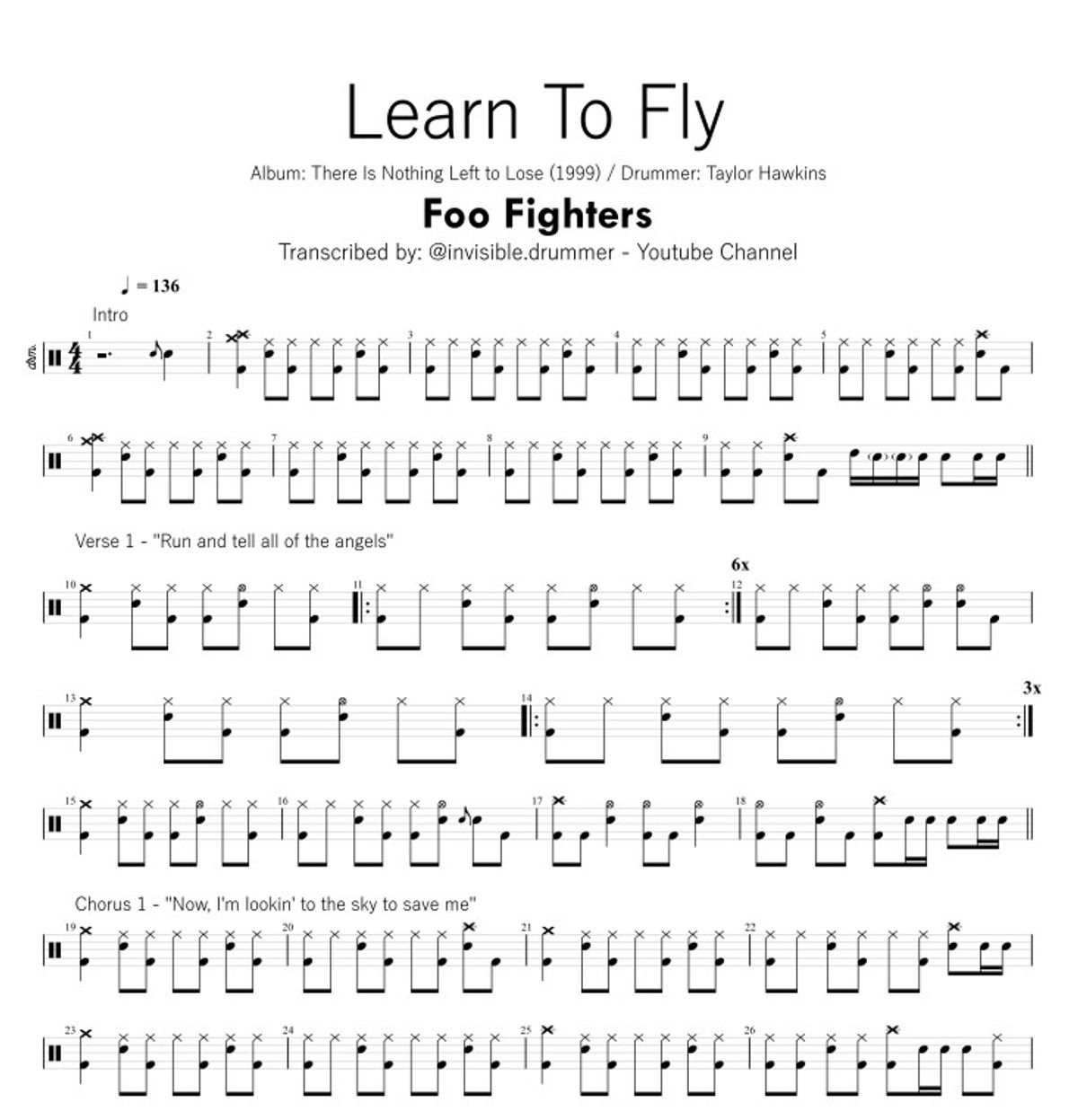 Learn To Fly

Album: There Is Nothing Left to Lose (1999) / Drummer: Taylor Hawkins

Foo Fighters

Transcribed by: @invisible.drummer - Youtube Channel

♩ = 136

Intro

1 2 3 4 5

6 7 8 9

Verse 1 - "Run and tell all of the angels"

10 11 6x 12

13 14 3x

15 16 17 18

Chorus 1 - "Now, I'm lookin' to the sky to save me"

19 20 21 22

23 24 25 26